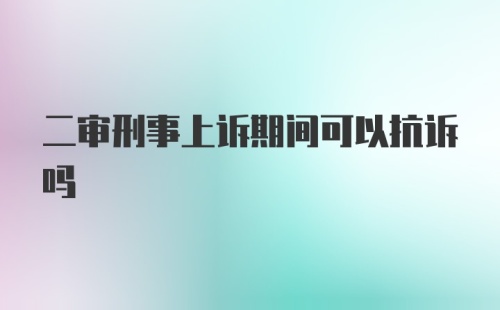 二审刑事上诉期间可以抗诉吗